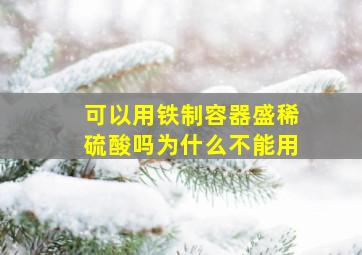 可以用铁制容器盛稀硫酸吗为什么不能用